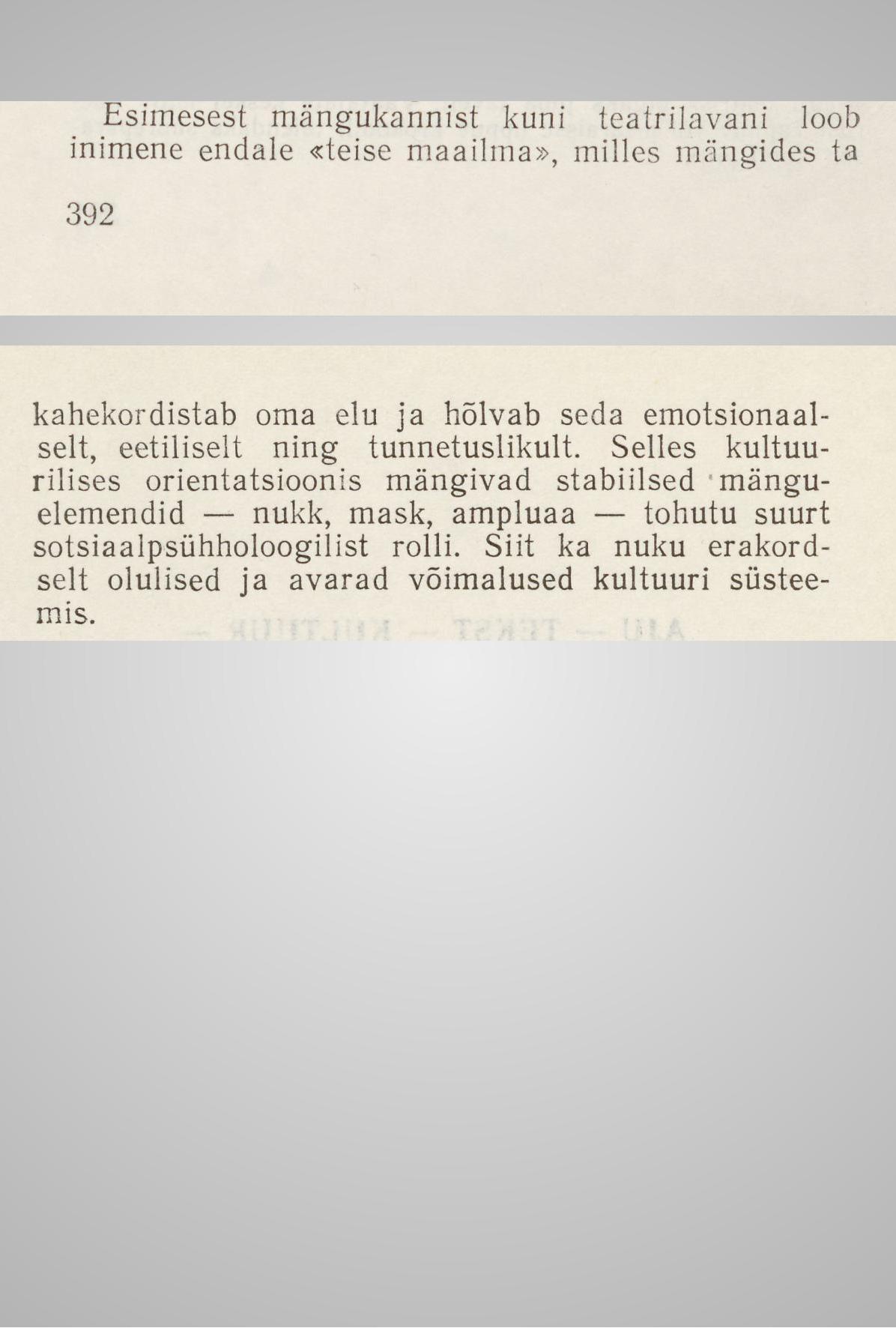 Esimesest mängukannist kuni teatrilavani loob inimene endale «teise maailma», milles mängides ta

392

kahekordistab oma elu ja hõlvab seda emotsionaalselt, eetiliselt ning tunnetuslikult. Selles kultuurilises orientatsioonis mängivad stabiilsed mänguelemendid — nukk, mask, ampluaa — tohutu suurt sotsiaalpsühholoogilist rolli. Siit ka nuku erakordselt olulised ja avarad võimalused kultuuri süsteemis.